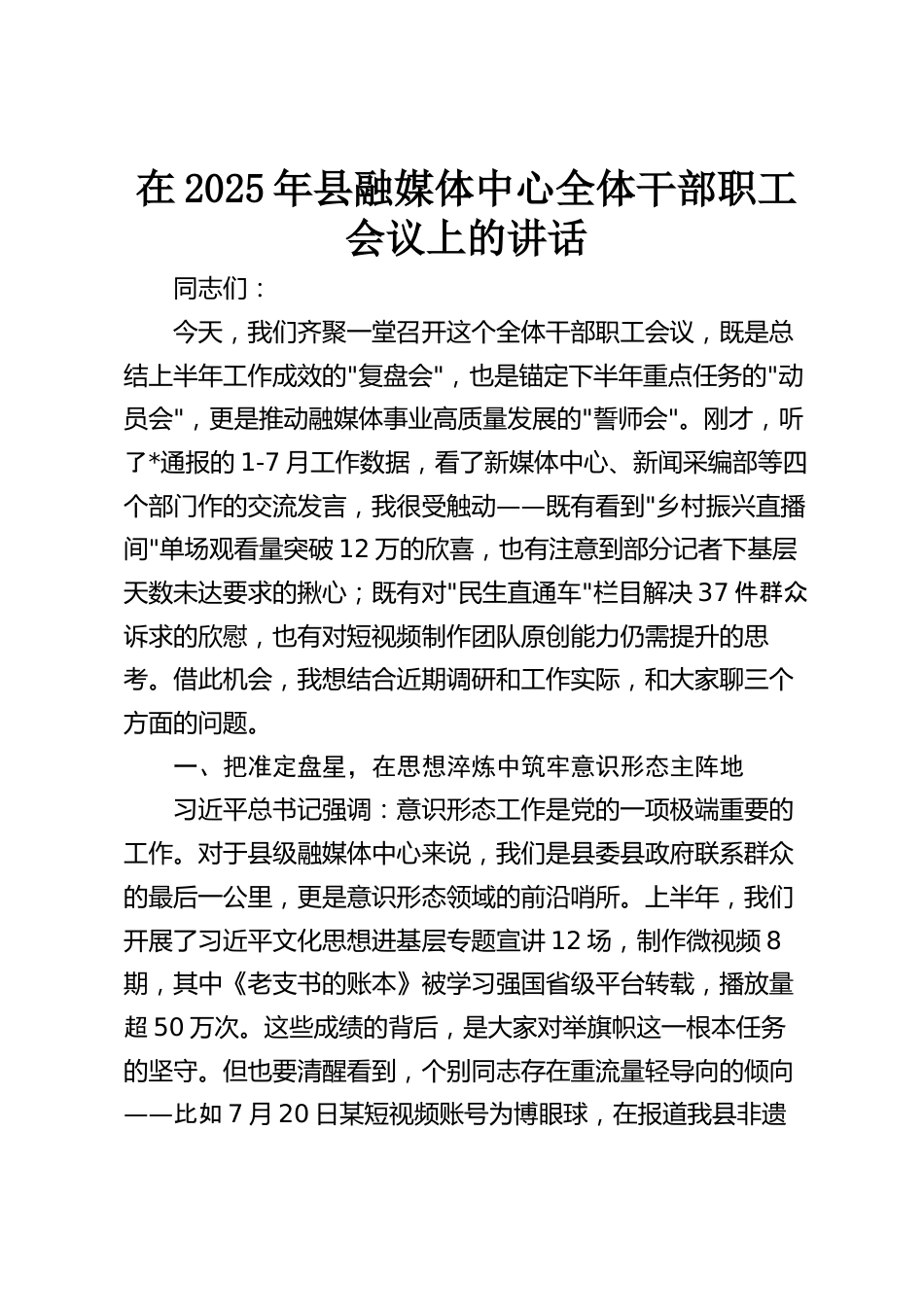 在2025年县融媒体中心全体干部职工会议上的讲话

同志们：

今天，我们齐聚一堂召开这个全体干部职工会议，既是总结上半年工作成效的"复盘会"，也是锚定下半年重点任务的"动员会"，更是推动融媒体事业高质量发展的"誓师会"。刚才，听了*通报的1-7月工作数据，看了新媒体中心、新闻采编部等四个部门作的交流发言，我很受触动——既有看到"乡村振兴直播间"单场观看量突破12万的欣喜，也有注意到部分记者下基层天数未达要求的揪心；既有对"民生直通车"栏目解决37件群众诉求的欣慰，也有对短视频制作团队原创能力仍需提升的思考。借此机会，我想结合近期调研和工作实际，和大家聊三个方面的问题。

一、把准定盘星，在思想淬炼中筑牢意识形态主阵地

习近平总书记强调：意识形态工作是党的一项极端重要的工作。对于县级融媒体中心来说，我们是县委县政府联系群众的最后一公里，更是意识形态领域的前沿哨所。上半年，我们开展了习近平文化思想进基层专题宣讲12场，制作微视频8期，其中《老支书的账本》被学习强国省级平台转载，播放量超50万次。这些成绩的背后，是大家对举旗帜这一根本任务的坚守。但也要清醒看到，个别同志存在重流量轻导向的倾向——比如7月20日某短视频账号为博眼球，在报道我县非遗